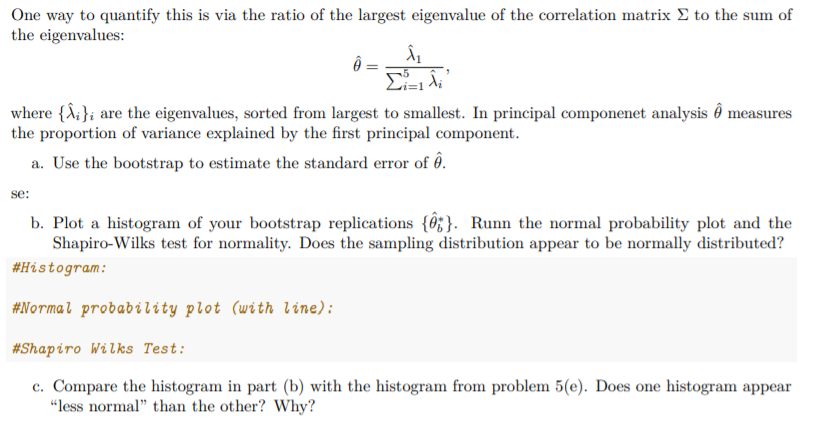 One way to quantify this is via the ratio of the largest eigenvalue of the correlation matrix $\Sigma$ to the sum of the eigenvalues:

$$\hat{\theta} = \frac{\hat{\lambda}_1}{\sum_{i=1}^{5} \hat{\lambda}_i},$$

where $\{\hat{\lambda}_i\}_i$ are the eigenvalues, sorted from largest to smallest. In principal componenet analysis $\hat{\theta}$ measures the proportion of variance explained by the first principal component.

a. Use the bootstrap to estimate the standard error of $\hat{\theta}$.

se:

b. Plot a histogram of your bootstrap replications $\{\hat{\theta}_b^*\}$. Runn the normal probability plot and the Shapiro-Wilks test for normality. Does the sampling distribution appear to be normally distributed?

#Histogram:

#Normal probability plot (with line):

#Shapiro Wilks Test:

c. Compare the histogram in part (b) with the histogram from problem 5(e). Does one histogram appear "less normal" than the other? Why?